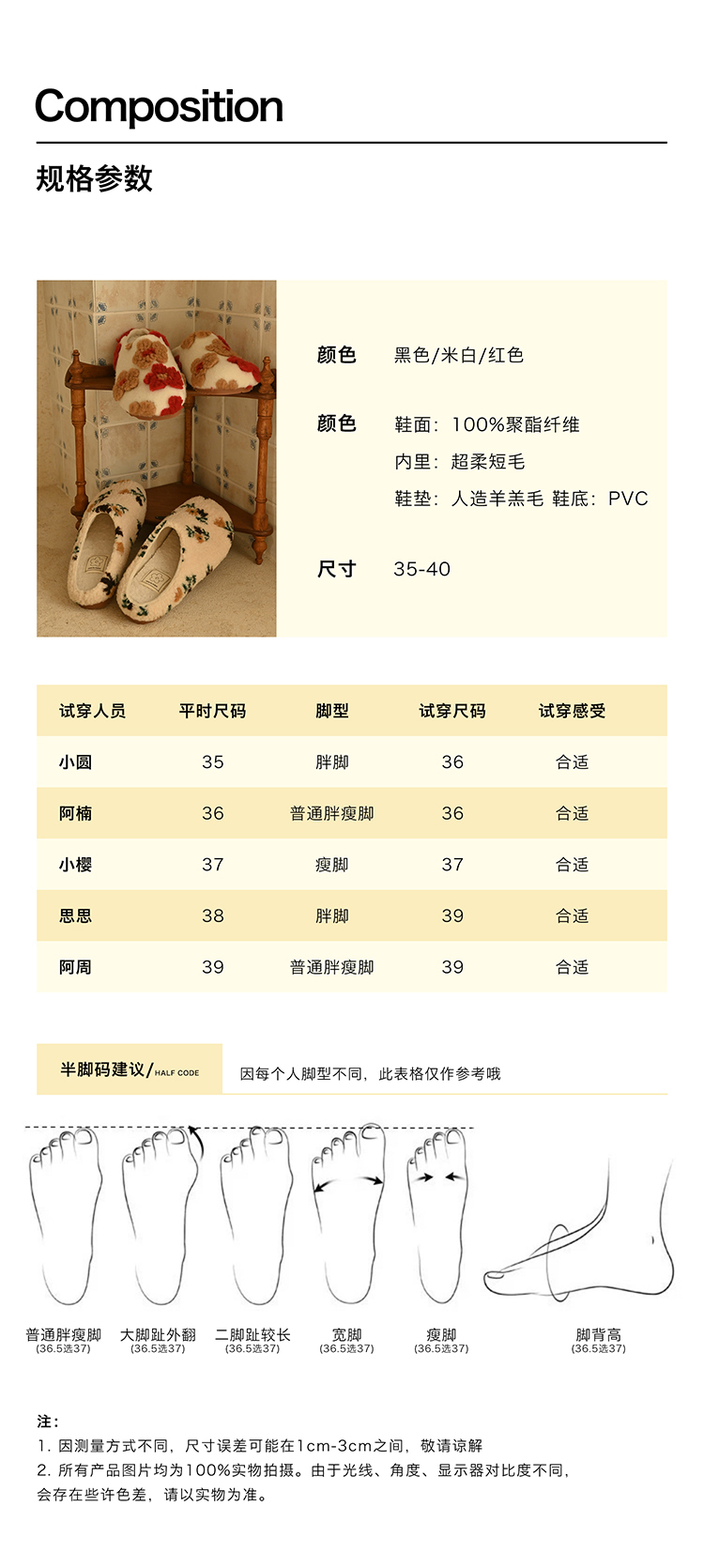 Composition

规格参数

颜色 黑色/米白/红色

颜色 鞋面：100%聚酯纤维
内里：超柔短毛
鞋垫：人造羊羔毛 鞋底：PVC

尺寸 35-40

| 试穿人员 | 平时尺码 | 脚型 | 试穿尺码 | 试穿感受 |
|---|---|---|---|---|
| 小圆 | 35 | 胖脚 | 36 | 合适 |
| 阿楠 | 36 | 普通胖瘦脚 | 36 | 合适 |
| 小樱 | 37 | 瘦脚 | 37 | 合适 |
| 思思 | 38 | 胖脚 | 39 | 合适 |
| 阿周 | 39 | 普通胖瘦脚 | 39 | 合适 |

半脚码建议/HALF CODE 因每个人脚型不同，此表格仅作参考哦

普通胖瘦脚 (36.5选37)
大脚趾外翻 (36.5选37)
二脚趾较长 (36.5选37)
宽脚 (36.5选37)
瘦脚 (36.5选37)
脚背高 (36.5选37)

注：
1. 因测量方式不同，尺寸误差可能在1cm-3cm之间，敬请谅解
2. 所有产品图片均为100%实物拍摄。由于光线、角度、显示器对比度不同，会存在些许色差，请以实物为准。